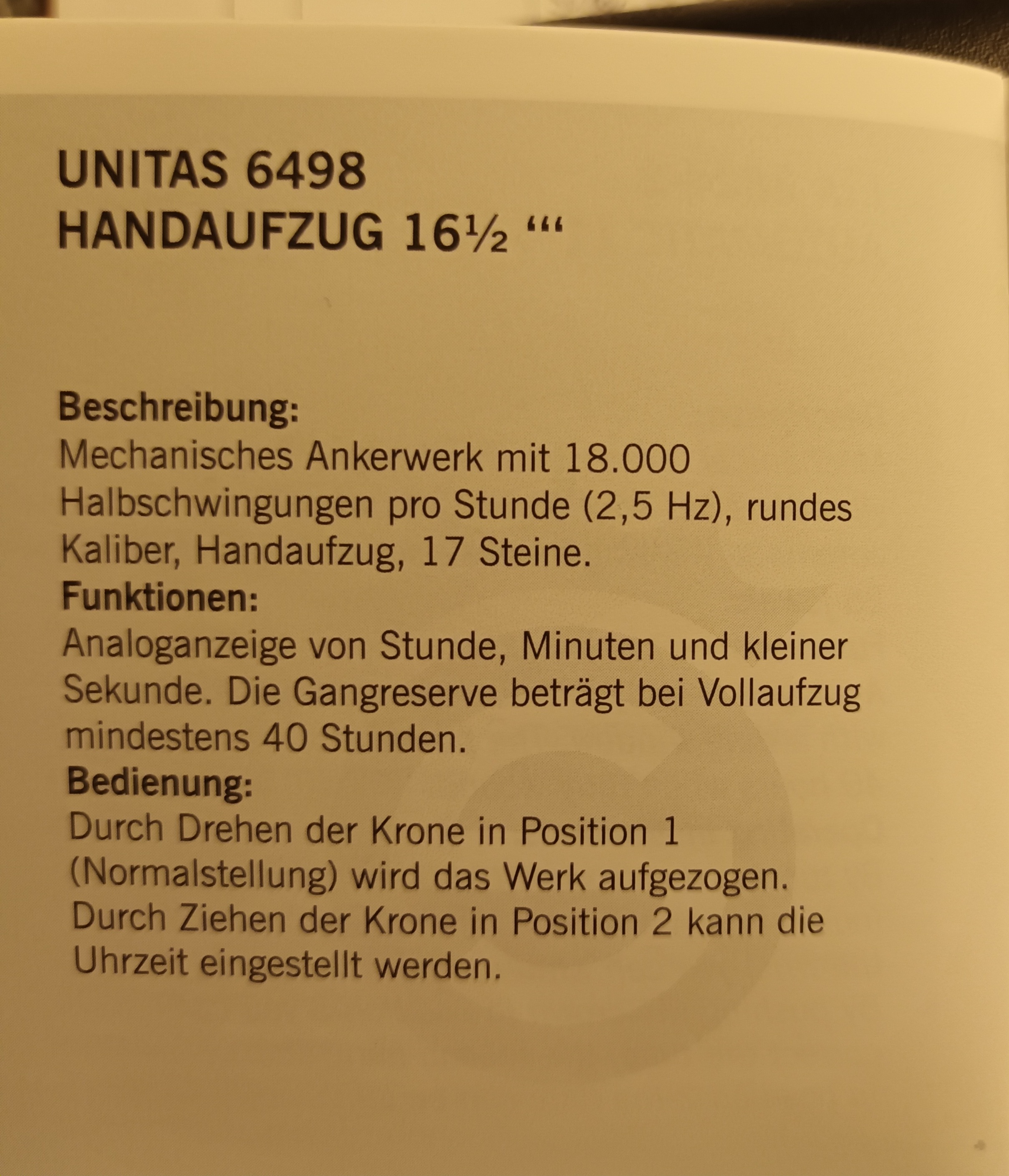 UNITAS 6498
HANDAUFZUG 16½ '''

Beschreibung:
Mechanisches Ankerwerk mit 18.000 Halbschwingungen pro Stunde (2,5 Hz), rundes Kaliber, Handaufzug, 17 Steine.
Funktionen:
Analoganzeige von Stunde, Minuten und kleiner Sekunde. Die Gangreserve beträgt bei Vollaufzug mindestens 40 Stunden.
Bedienung:
Durch Drehen der Krone in Position 1 (Normalstellung) wird das Werk aufgezogen. Durch Ziehen der Krone in Position 2 kann die Uhrzeit eingestellt werden.